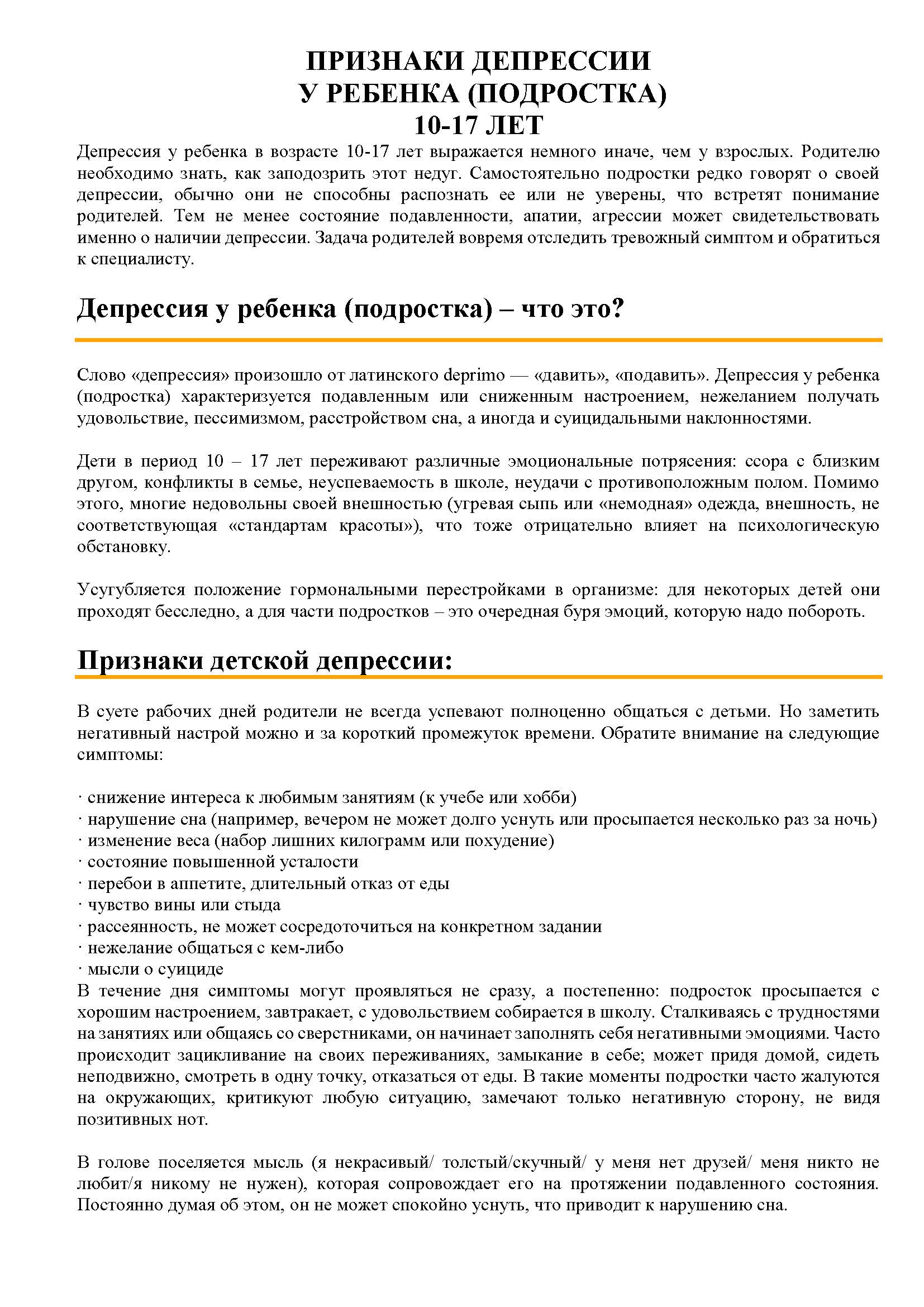 ПРИЗНАКИ ДЕПРЕССИИ
У РЕБЕНКА (ПОДРОСТКА)
10-17 ЛЕТ

Депрессия у ребенка в возрасте 10-17 лет выражается немного иначе, чем у взрослых. Родителю необходимо знать, как заподозрить этот недуг. Самостоятельно подростки редко говорят о своей депрессии, обычно они не способны распознать ее или не уверены, что встретят понимание родителей. Тем не менее состояние подавленности, апатии, агрессии может свидетельствовать именно о наличии депрессии. Задача родителей вовремя отследить тревожный симптом и обратиться к специалисту.

Депрессия у ребенка (подростка) – что это?

Слово «депрессия» произошло от латинского deprimo — «давить», «подавить». Депрессия у ребенка (подростка) характеризуется подавленным или сниженным настроением, нежеланием получать удовольствие, пессимизмом, расстройством сна, а иногда и суицидальными наклонностями.

Дети в период 10 – 17 лет переживают различные эмоциональные потрясения: ссора с близким другом, конфликты в семье, неуспеваемость в школе, неудачи с противоположным полом. Помимо этого, многие недовольны своей внешностью (угревая сыпь или «немодная» одежда, внешность, не соответствующая «стандартам красоты»), что тоже отрицательно влияет на психологическую обстановку.

Усугубляется положение гормональными перестройками в организме: для некоторых детей они проходят бесследно, а для части подростков – это очередная буря эмоций, которую надо побороть.

Признаки детской депрессии:

В суете рабочих дней родители не всегда успевают полноценно общаться с детьми. Но заметить негативный настрой можно и за короткий промежуток времени. Обратите внимание на следующие симптомы:

· снижение интереса к любимым занятиям (к учебе или хобби)
· нарушение сна (например, вечером не может долго уснуть или просыпается несколько раз за ночь)
· изменение веса (набор лишних килограмм или похудение)
· состояние повышенной усталости
· перебои в аппетите, длительный отказ от еды
· чувство вины или стыда
· рассеянность, не может сосредоточиться на конкретном задании
· нежелание общаться с кем-либо
· мысли о суициде
В течение дня симптомы могут проявляться не сразу, а постепенно: подросток просыпается с хорошим настроением, завтракает, с удовольствием собирается в школу. Сталкиваясь с трудностями на занятиях или общаясь со сверстниками, он начинает заполнять себя негативными эмоциями. Часто происходит зацикливание на своих переживаниях, замыкание в себе; может придя домой, сидеть неподвижно, смотреть в одну точку, отказаться от еды. В такие моменты подростки часто жалуются на окружающих, критикуют любую ситуацию, замечают только негативную сторону, не видя позитивных нот.

В голове поселяется мысль (я некрасивый/ толстый/скучный/ у меня нет друзей/ меня никто не любит/я никому не нужен), которая сопровождает его на протяжении подавленного состояния. Постоянно думая об этом, он не может спокойно уснуть, что приводит к нарушению сна.